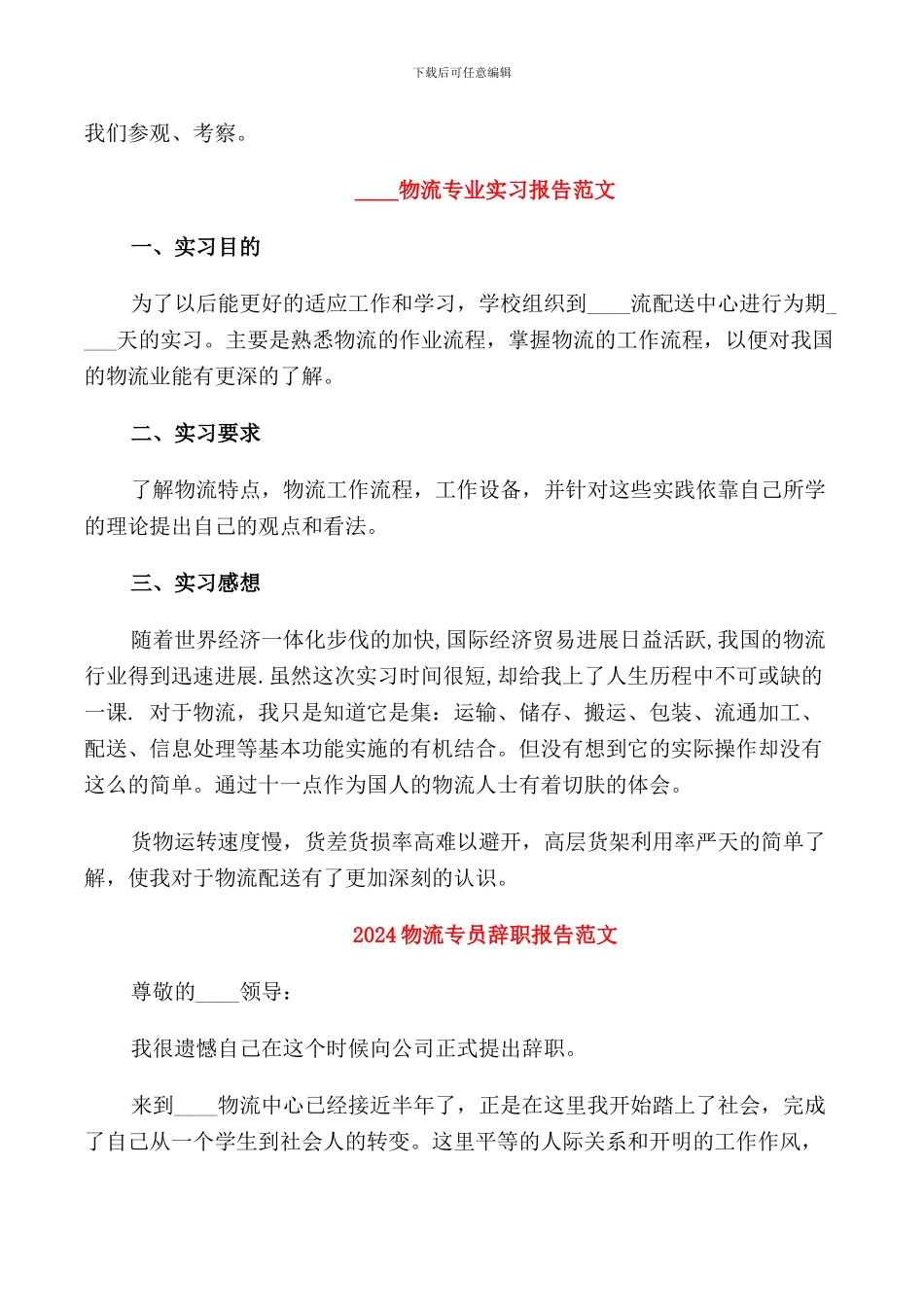 下载后可任意编辑

我们参观、考察。

____物流专业实习报告范文

一、实习目的

为了以后能更好的适应工作和学习，学校组织到____流配送中心进行为期____天的实习。主要是熟悉物流的作业流程，掌握物流的工作流程，以便对我国的物流业能有更深的了解。

二、实习要求

了解物流特点，物流工作流程，工作设备，并针对这些实践依靠自己所学的理论提出自己的观点和看法。

三、实习感想

随着世界经济一体化步伐的加快,国际经济贸易进展日益活跃,我国的物流行业得到迅速进展.虽然这次实习时间很短,却给我上了人生历程中不可或缺的一课. 对于物流，我只是知道它是集：运输、储存、搬运、包装、流通加工、配送、信息处理等基本功能实施的有机结合。但没有想到它的实际操作却没有这么的简单。通过十一点作为国人的物流人士有着切肤的体会。

货物运转速度慢，货差货损率高难以避开，高层货架利用率严天的简单了解，使我对于物流配送有了更加深刻的认识。

2024物流专员辞职报告范文

尊敬的____领导：

我很遗憾自己在这个时候向公司正式提出辞职。

来到____物流中心已经接近半年了，正是在这里我开始踏上了社会，完成了自己从一个学生到社会人的转变。这里平等的人际关系和开明的工作作风，